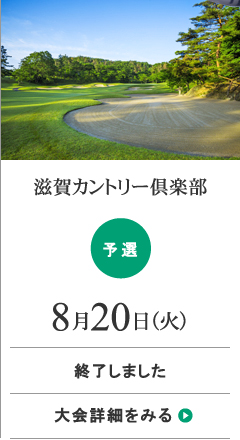 滋賀カントリー倶楽部

予選

8月20日(火)

終了しました

大会詳細をみる